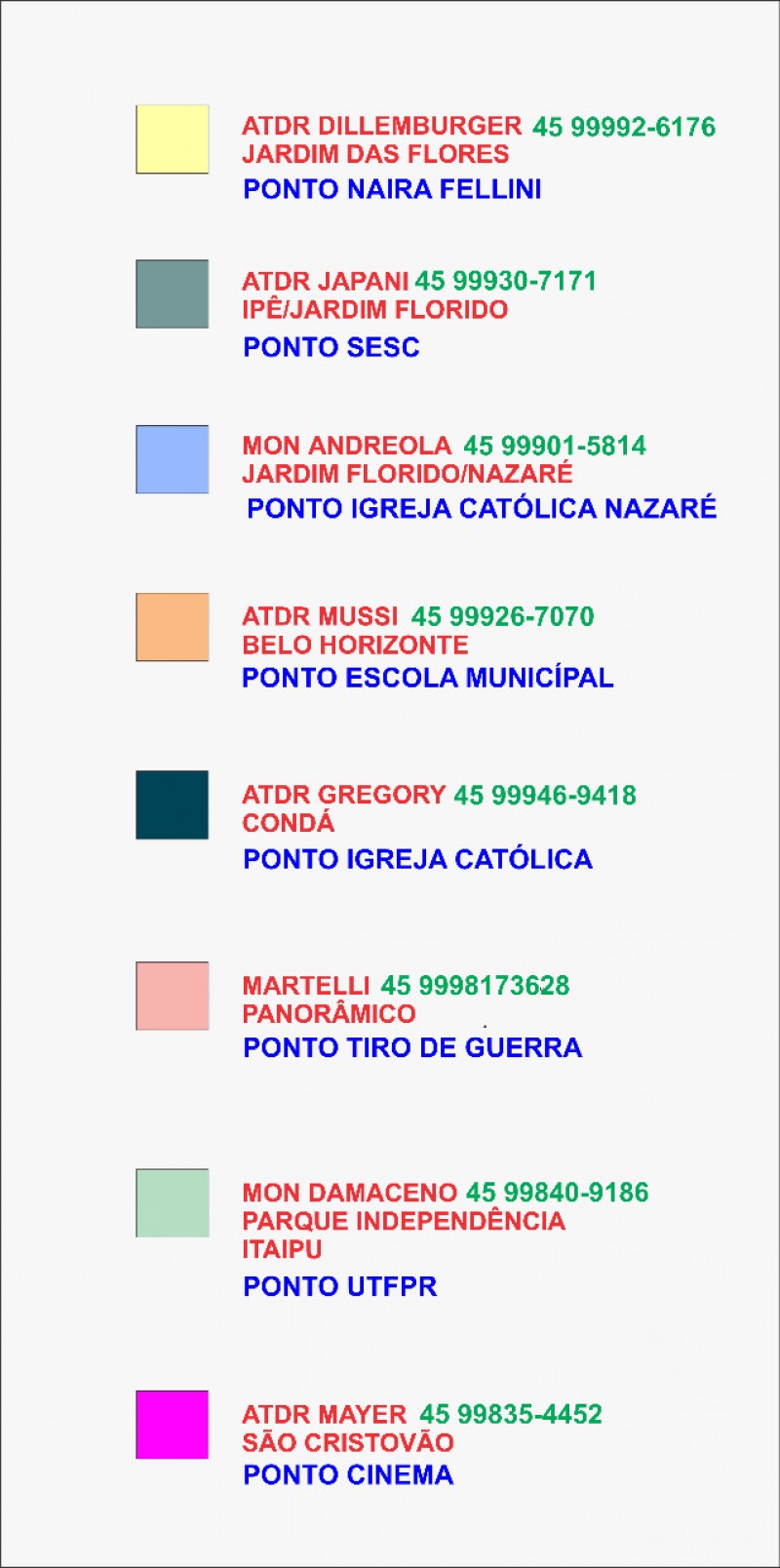 ATDR DILLEMBURGER 45 99992-6176
JARDIM DAS FLORES
PONTO NAIRA FELLINI

ATDR JAPANI 45 99930-7171
IPÊ/JARDIM FLORIDO
PONTO SESC

MON ANDREOLA 45 99901-5814
JARDIM FLORIDO/NAZARÉ
PONTO IGREJA CATÓLICA NAZARÉ

ATDR MUSSI 45 99926-7070
BELO HORIZONTE
PONTO ESCOLA MUNICÍPAL

ATDR GREGORY 45 99946-9418
CONDÁ
PONTO IGREJA CATÓLICA

MARTELLI 45 9998173628
PANORÂMICO
PONTO TIRO DE GUERRA

MON DAMACENO 45 99840-9186
PARQUE INDEPENDÊNCIA
ITAIPU
PONTO UTFPR

ATDR MAYER 45 99835-4452
SÃO CRISTOVÃO
PONTO CINEMA